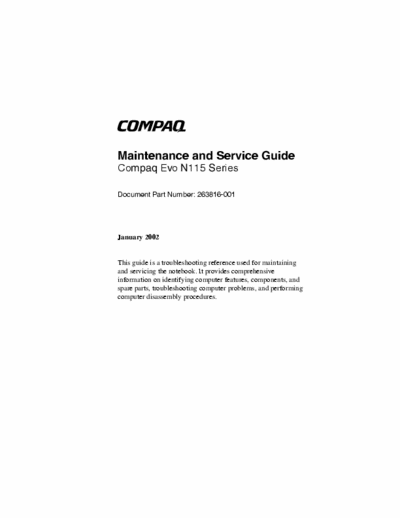 COMPAQ

Maintenance and Service Guide
Compaq Evo N115 Series

Document Part Number: 263816-001

January 2002

This guide is a troubleshooting reference used for maintaining and servicing the notebook. It provides comprehensive information on identifying computer features, components, and spare parts, troubleshooting computer problems, and performing computer disassembly procedures.